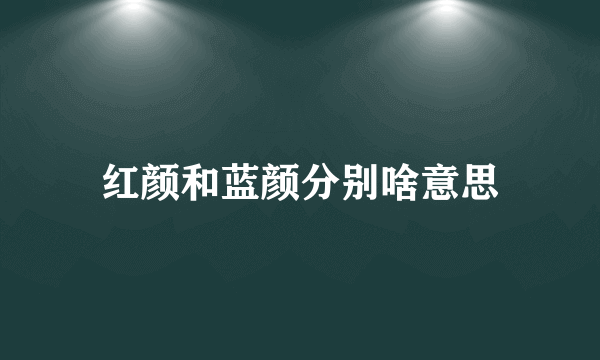 红颜和蓝颜分别啥意思